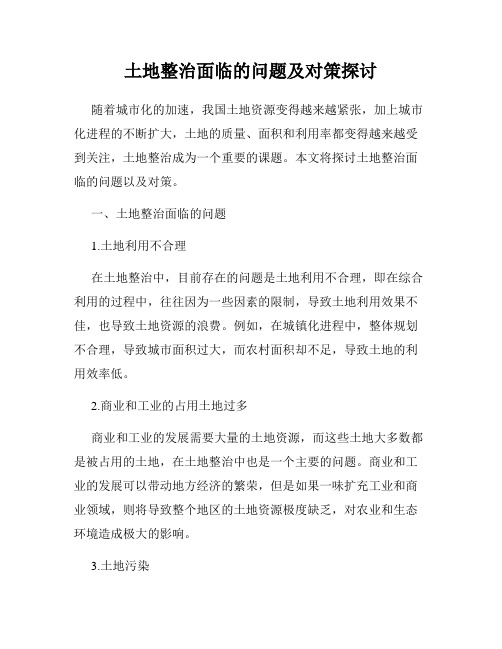 土地整治面临的问题及对策探讨

随着城市化的加速，我国土地资源变得越来越紧张，加上城市化进程的不断扩大，土地的质量、面积和利用率都变得越来越受到关注，土地整治成为一个重要的课题。本文将探讨土地整治面临的问题以及对策。

一、土地整治面临的问题

1.土地利用不合理

在土地整治中，目前存在的问题是土地利用不合理，即在综合利用的过程中，往往因为一些因素的限制，导致土地利用效果不佳，也导致土地资源的浪费。例如，在城镇化进程中，整体规划不合理，导致城市面积过大，而农村面积却不足，导致土地的利用效率低。

2.商业和工业的占用土地过多

商业和工业的发展需要大量的土地资源，而这些土地大多数都是被占用的土地，在土地整治中也是一个主要的问题。商业和工业的发展可以带动地方经济的繁荣，但是如果一味扩充工业和商业领域，则将导致整个地区的土地资源极度缺乏，对农业和生态环境造成极大的影响。

3.土地污染